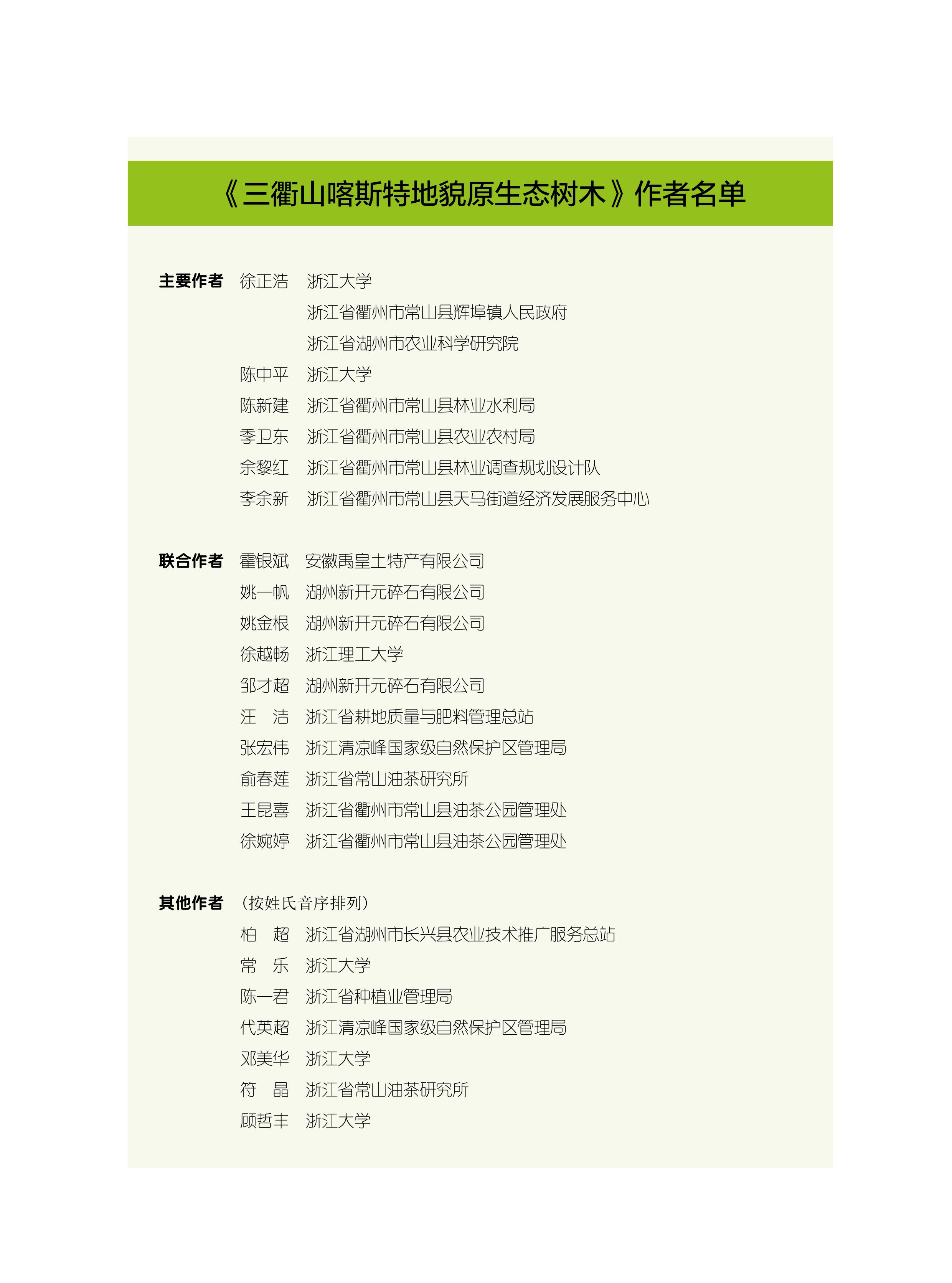 《三衢山喀斯特地貌原生态树木》作者名单

主要作者 徐正浩 浙江大学
浙江省衢州市常山县辉埠镇人民政府
浙江省湖州市农业科学研究院
陈中平 浙江大学
陈新建 浙江省衢州市常山县林业水利局
季卫东 浙江省衢州市常山县农业农村局
余黎红 浙江省衢州市常山县林业调查规划设计队
李余新 浙江省衢州市常山县天马街道经济发展服务中心

联合作者 霍银斌 安徽禹皇土特产有限公司
姚一帆 湖州新开元碎石有限公司
姚金根 湖州新开元碎石有限公司
徐越畅 浙江理工大学
邹才超 湖州新开元碎石有限公司
汪　洁 浙江省耕地质量与肥料管理总站
张宏伟 浙江清凉峰国家级自然保护区管理局
俞春莲 浙江省常山油茶研究所
王昆喜 浙江省衢州市常山县油茶公园管理处
徐婉婷 浙江省衢州市常山县油茶公园管理处

其他作者 （按姓氏音序排列）
柏　超 浙江省湖州市长兴县农业技术推广服务总站
常　乐 浙江大学
陈一君 浙江省种植业管理局
代英超 浙江清凉峰国家级自然保护区管理局
邓美华 浙江大学
符　晶 浙江省常山油茶研究所
顾哲丰 浙江大学